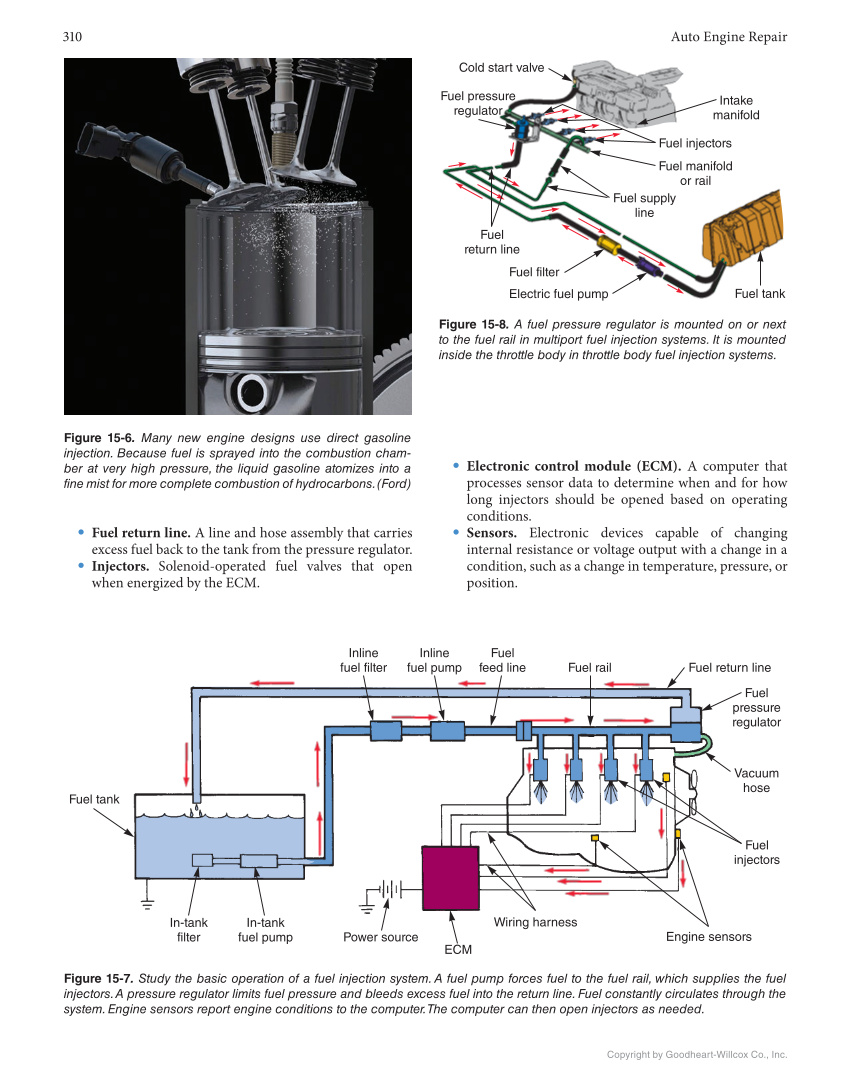 310

Auto Engine Repair

Figure 15-6. Many new engine designs use direct gasoline injection. Because fuel is sprayed into the combustion chamber at very high pressure, the liquid gasoline atomizes into a fine mist for more complete combustion of hydrocarbons. (Ford)

• Fuel return line. A line and hose assembly that carries excess fuel back to the tank from the pressure regulator.
• Injectors. Solenoid-operated fuel valves that open when energized by the ECM.

Cold start valve
Fuel pressure regulator
Intake manifold
Fuel injectors
Fuel manifold or rail
Fuel supply line
Fuel return line
Fuel filter
Electric fuel pump
Fuel tank

Figure 15-8. A fuel pressure regulator is mounted on or next to the fuel rail in multiport fuel injection systems. It is mounted inside the throttle body in throttle body fuel injection systems.

• Electronic control module (ECM). A computer that processes sensor data to determine when and for how long injectors should be opened based on operating conditions.
• Sensors. Electronic devices capable of changing internal resistance or voltage output with a change in a condition, such as a change in temperature, pressure, or position.

Inline fuel filter
Inline fuel pump
Fuel feed line
Fuel rail
Fuel return line
Fuel pressure regulator
Vacuum hose
Fuel tank
Fuel injectors
In-tank filter
In-tank fuel pump
Power source
ECM
Wiring harness
Engine sensors

Figure 15-7. Study the basic operation of a fuel injection system. A fuel pump forces fuel to the fuel rail, which supplies the fuel injectors. A pressure regulator limits fuel pressure and bleeds excess fuel into the return line. Fuel constantly circulates through the system. Engine sensors report engine conditions to the computer. The computer can then open injectors as needed.

Copyright by Goodheart-Willcox Co., Inc.